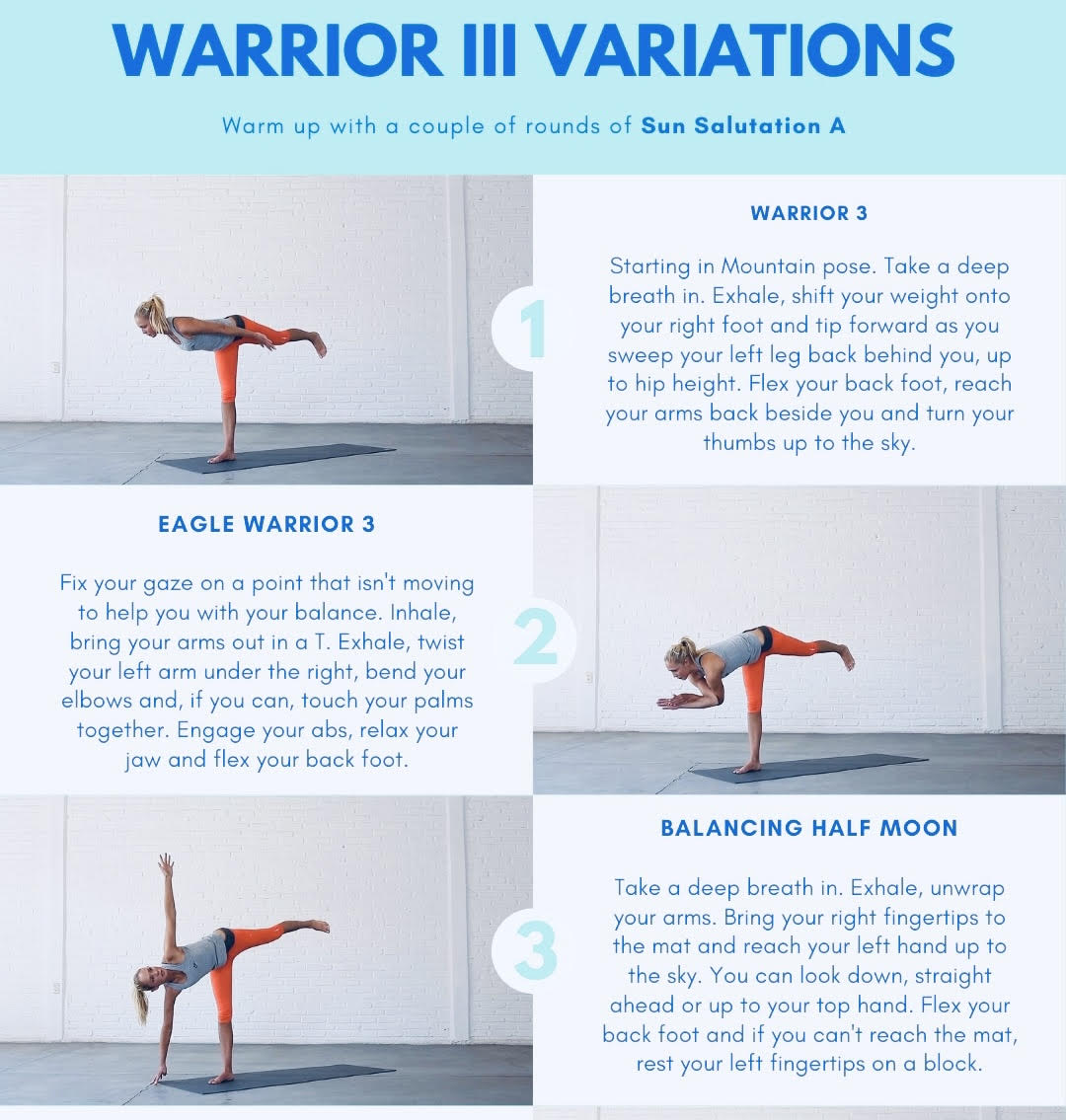 WARRIOR III VARIATIONS

Warm up with a couple of rounds of Sun Salutation A

1

WARRIOR 3

Starting in Mountain pose. Take a deep breath in. Exhale, shift your weight onto your right foot and tip forward as you sweep your left leg back behind you, up to hip height. Flex your back foot, reach your arms back beside you and turn your thumbs up to the sky.

EAGLE WARRIOR 3

Fix your gaze on a point that isn't moving to help you with your balance. Inhale, bring your arms out in a T. Exhale, twist your left arm under the right, bend your elbows and, if you can, touch your palms together. Engage your abs, relax your jaw and flex your back foot.

2

3

BALANCING HALF MOON

Take a deep breath in. Exhale, unwrap your arms. Bring your right fingertips to the mat and reach your left hand up to the sky. You can look down, straight ahead or up to your top hand. Flex your back foot and if you can't reach the mat, rest your left fingertips on a block.